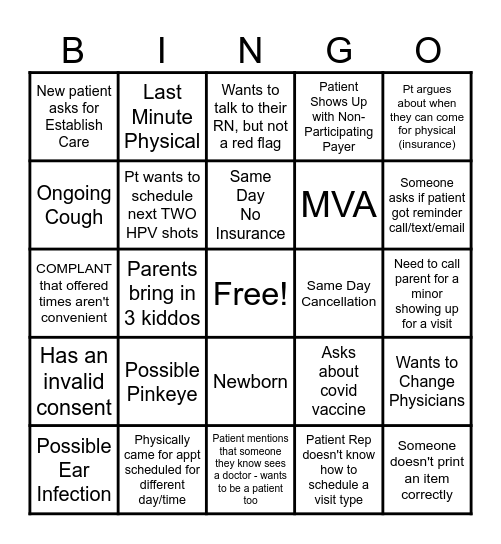 | B | I | N | G | O |
|---|---|---|---|---|
| New patient asks for Establish Care | Last Minute Physical | Wants to talk to their RN, but not a red flag | Patient Shows Up with Non-Participating Payer | Pt argues about when they can come for physical (insurance) |
| Ongoing Cough | Pt wants to schedule next TWO HPV shots | Same Day No Insurance | MVA | Someone asks if patient got reminder call/text/email |
| COMPLANT that offered times aren't convenient | Parents bring in 3 kiddos | Free! | Same Day Cancellation | Need to call parent for a minor showing up for a visit |
| Has an invalid consent | Possible Pinkeye | Newborn | Asks about covid vaccine | Wants to Change Physicians |
| Possible Ear Infection | Physically came for appt scheduled for different day/time | Patient mentions that someone they know sees a doctor - wants to be a patient too | Patient Rep doesn't know how to schedule a visit type | Someone doesn't print an item correctly |